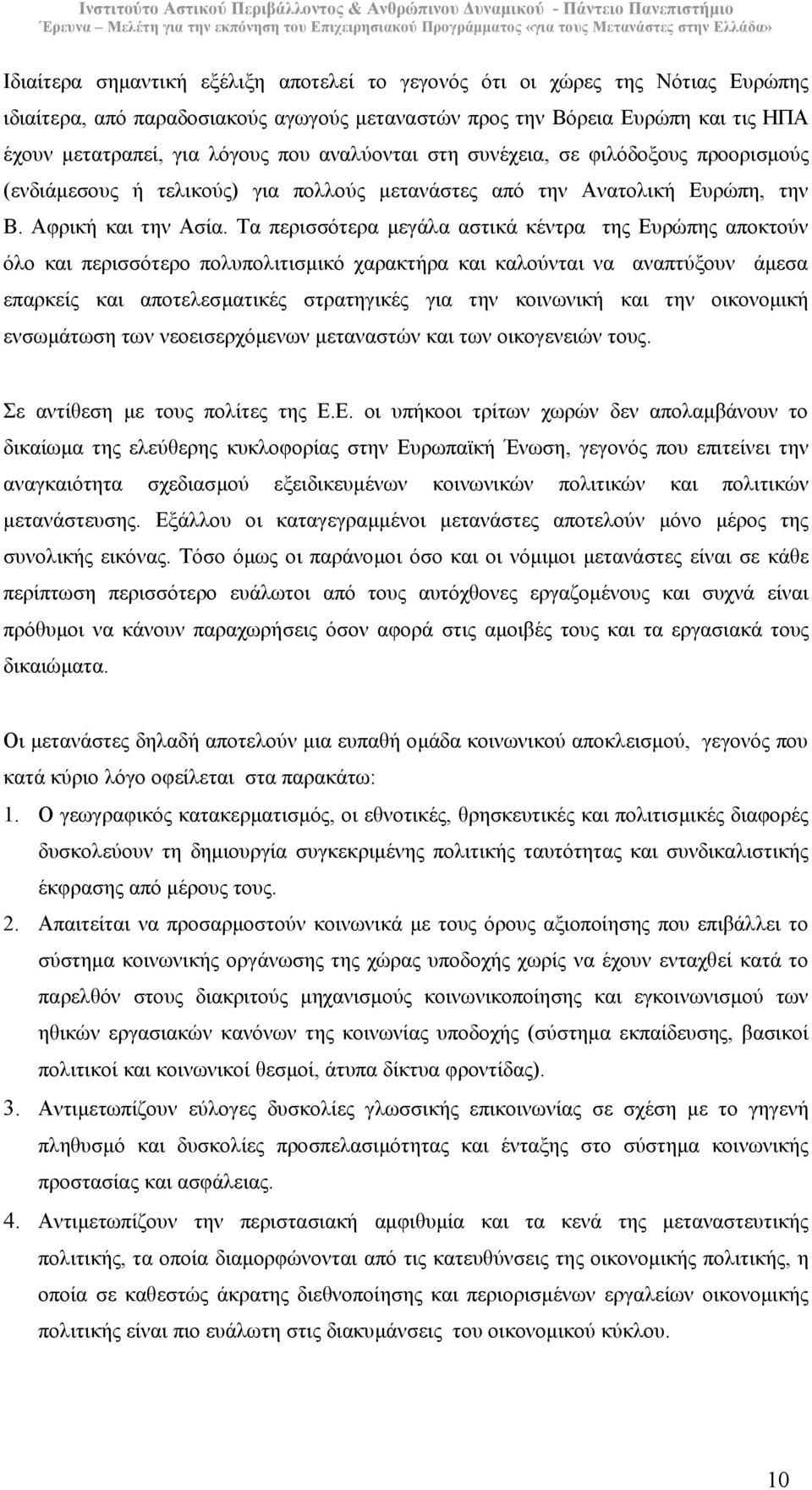 Ινστιτούτο Αστικού Περιβάλλοντος & Ανθρώπινου Δυναμικού - Πάντειο Πανεπιστήμιο
Έρευνα – Μελέτη για την εκπόνηση του Επιχειρησιακού Προγράμματος «για τους Μετανάστες στην Ελλάδα»

Ιδιαίτερα σημαντική εξέλιξη αποτελεί το γεγονός ότι οι χώρες της Νότιας Ευρώπης ιδιαίτερα, από παραδοσιακούς αγωγούς μεταναστών προς την Βόρεια Ευρώπη και τις ΗΠΑ έχουν μετατραπεί, για λόγους που αναλύονται στη συνέχεια, σε φιλόδοξους προορισμούς (ενδιάμεσους ή τελικούς) για πολλούς μετανάστες από την Ανατολική Ευρώπη, την Β. Αφρική και την Ασία. Τα περισσότερα μεγάλα αστικά κέντρα της Ευρώπης αποκτούν όλο και περισσότερο πολυπολιτισμικό χαρακτήρα και καλούνται να αναπτύξουν άμεσα επαρκείς και αποτελεσματικές στρατηγικές για την κοινωνική και την οικονομική ενσωμάτωση των νεοεισερχόμενων μεταναστών και των οικογενειών τους.

Σε αντίθεση με τους πολίτες της Ε.Ε. οι υπήκοοι τρίτων χωρών δεν απολαμβάνουν το δικαίωμα της ελεύθερης κυκλοφορίας στην Ευρωπαϊκή Ένωση, γεγονός που επιτείνει την αναγκαιότητα σχεδιασμού εξειδικευμένων κοινωνικών πολιτικών και πολιτικών μετανάστευσης. Εξάλλου οι καταγεγραμμένοι μετανάστες αποτελούν μόνο μέρος της συνολικής εικόνας. Τόσο όμως οι παράνομοι όσο και οι νόμιμοι μετανάστες είναι σε κάθε περίπτωση περισσότερο ευάλωτοι από τους αυτόχθονες εργαζομένους και συχνά είναι πρόθυμοι να κάνουν παραχωρήσεις όσον αφορά στις αμοιβές τους και τα εργασιακά τους δικαιώματα.

Οι μετανάστες δηλαδή αποτελούν μια ευπαθή ομάδα κοινωνικού αποκλεισμού, γεγονός που κατά κύριο λόγο οφείλεται στα παρακάτω:
1. Ο γεωγραφικός κατακερματισμός, οι εθνοτικές, θρησκευτικές και πολιτισμικές διαφορές δυσκολεύουν τη δημιουργία συγκεκριμένης πολιτικής ταυτότητας και συνδικαλιστικής έκφρασης από μέρους τους.
2. Απαιτείται να προσαρμοστούν κοινωνικά με τους όρους αξιοποίησης που επιβάλλει το σύστημα κοινωνικής οργάνωσης της χώρας υποδοχής χωρίς να έχουν ενταχθεί κατά το παρελθόν στους διακριτούς μηχανισμούς κοινωνικοποίησης και εγκοινωνισμού των ηθικών εργασιακών κανόνων της κοινωνίας υποδοχής (σύστημα εκπαίδευσης, βασικοί πολιτικοί και κοινωνικοί θεσμοί, άτυπα δίκτυα φροντίδας).
3. Αντιμετωπίζουν εύλογες δυσκολίες γλωσσικής επικοινωνίας σε σχέση με το γηγενή πληθυσμό και δυσκολίες προσπελασιμότητας και ένταξης στο σύστημα κοινωνικής προστασίας και ασφάλειας.
4. Αντιμετωπίζουν την περιστασιακή αμφιθυμία και τα κενά της μεταναστευτικής πολιτικής, τα οποία διαμορφώνονται από τις κατευθύνσεις της οικονομικής πολιτικής, η οποία σε καθεστώς άκρατης διεθνοποίησης και περιορισμένων εργαλείων οικονομικής πολιτικής είναι πιο ευάλωτη στις διακυμάνσεις του οικονομικού κύκλου.

10